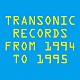 TRANSONIC
RECORDS
FROM 1994
TO 1995